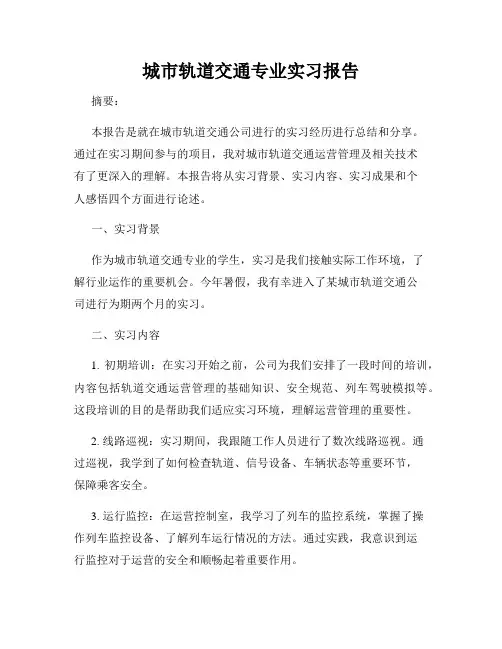 城市轨道交通专业实习报告

摘要：

本报告是就在城市轨道交通公司进行的实习经历进行总结和分享。通过在实习期间参与的项目，我对城市轨道交通运营管理及相关技术有了更深入的理解。本报告将从实习背景、实习内容、实习成果和个人感悟四个方面进行论述。

一、实习背景

作为城市轨道交通专业的学生，实习是我们接触实际工作环境，了解行业运作的重要机会。今年暑假，我有幸进入了某城市轨道交通公司进行为期两个月的实习。

二、实习内容

1. 初期培训：在实习开始之前，公司为我们安排了一段时间的培训，内容包括轨道交通运营管理的基础知识、安全规范、列车驾驶模拟等。这段培训的目的是帮助我们适应实习环境，理解运营管理的重要性。

2. 线路巡视：实习期间，我跟随工作人员进行了数次线路巡视。通过巡视，我学到了如何检查轨道、信号设备、车辆状态等重要环节，保障乘客安全。

3. 运行监控：在运营控制室，我学习了列车的监控系统，掌握了操作列车监控设备、了解列车运行情况的方法。通过实践，我意识到运行监控对于运营的安全和顺畅起着重要作用。